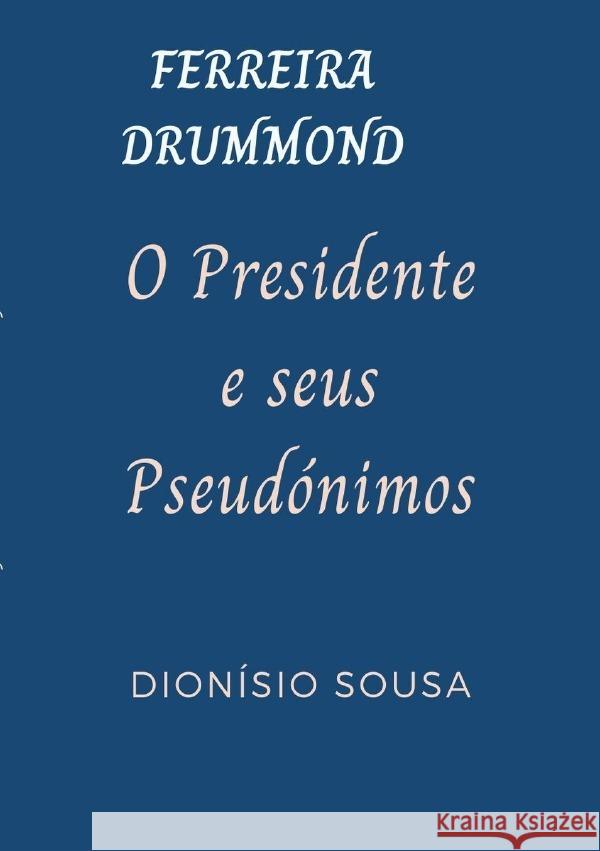 FERREIRA DRUMMOND

O Presidente e seus Pseudónimos

DIONÍSIO SOUSA